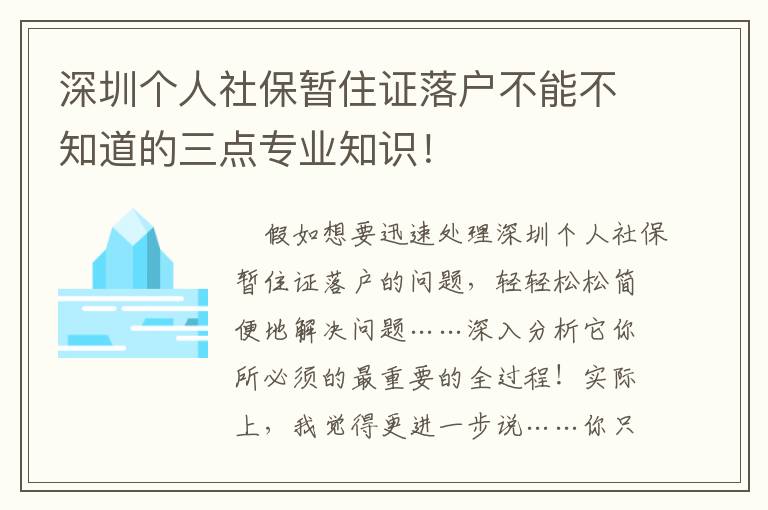 深圳个人社保暂住证落户不能不知道的三点专业知识！

假如想要迅速处理深圳个人社保暂住证落户的问题，轻轻松松简便地解决问题……深入分析它你所必须的最重要的全过程！实际上，我觉得更进一步说……你只